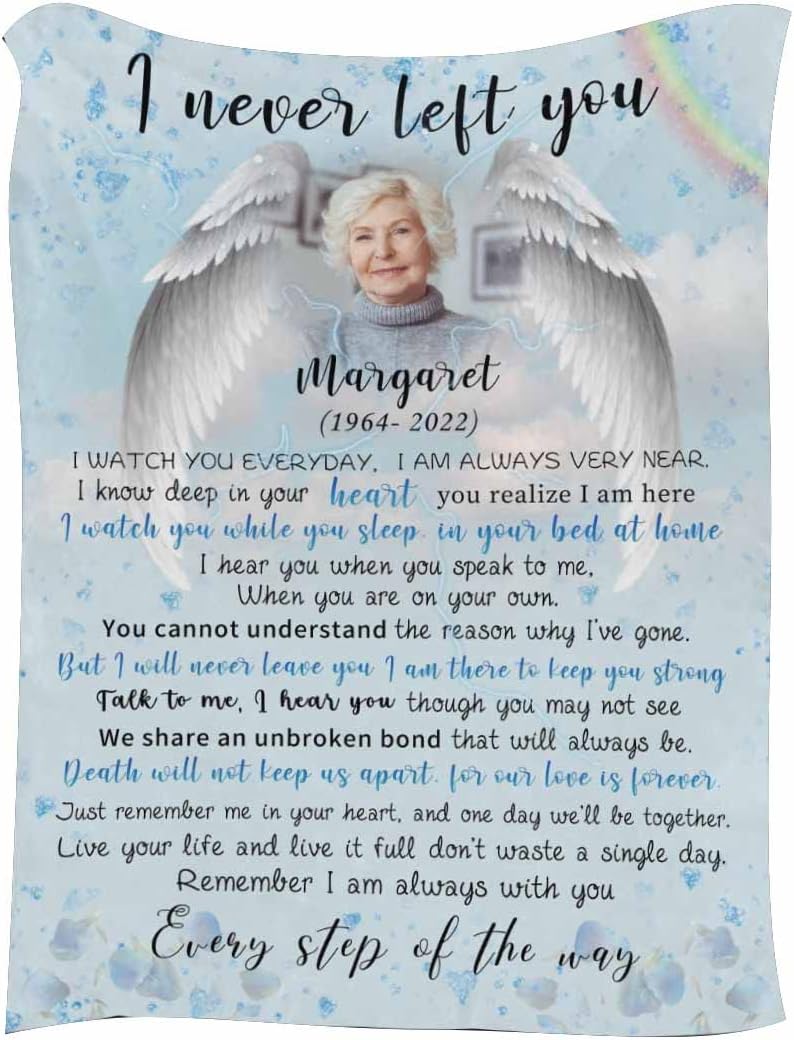 I never left you

Margaret
(1964- 2022)

I WATCH YOU EVERYDAY, I AM ALWAYS VERY NEAR.
I know deep in your heart you realize I am here
I watch you while you sleep. in your bed at home
I hear you when you speak to me,
When you are on your own.
You cannot understand the reason why I've gone.
But I will never leave you I am there to keep you strong
Talk to me, I hear you though you may not see
We share an unbroken bond that will always be.
Death will not keep us apart. for our love is forever.
Just remember me in your heart, and one day we'll be together.
Live your life and live it full don't waste a single day.
Remember I am always with you
Every step of the way